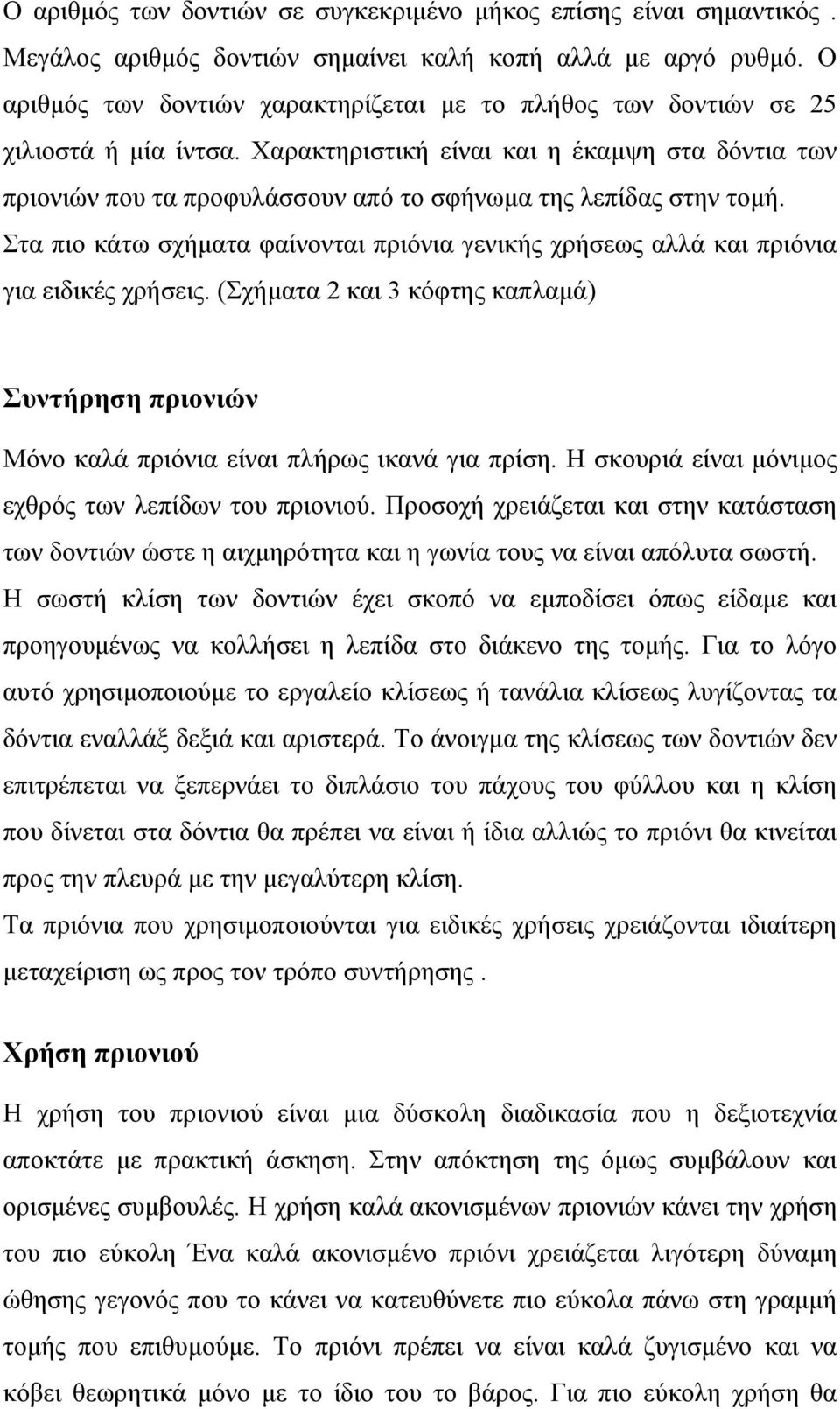 Ο αριθμός των δοντιών σε συγκεκριμένο μήκος επίσης είναι σημαντικός . Μεγάλος αριθμός δοντιών σημαίνει καλή κοπή αλλά με αργό ρυθμό. Ο αριθμός των δοντιών χαρακτηρίζεται με το πλήθος των δοντιών σε 25 χιλιοστά ή μία ίντσα. Χαρακτηριστική είναι και η έκαμψη στα δόντια των πριονιών που τα προφυλάσσουν από το σφήνωμα της λεπίδας στην τομή. Στα πιο κάτω σχήματα φαίνονται πριόνια γενικής χρήσεως αλλά και πριόνια για ειδικές χρήσεις. (Σχήματα 2 και 3 κόφτης καπλαμά)

Συντήρηση πριονιών

Μόνο καλά πριόνια είναι πλήρως ικανά για πρίση. Η σκουριά είναι μόνιμος εχθρός των λεπίδων του πριονιού. Προσοχή χρειάζεται και στην κατάσταση των δοντιών ώστε η αιχμηρότητα και η γωνία τους να είναι απόλυτα σωστή. Η σωστή κλίση των δοντιών έχει σκοπό να εμποδίσει όπως είδαμε και προηγουμένως να κολλήσει η λεπίδα στο διάκενο της τομής. Για το λόγο αυτό χρησιμοποιούμε το εργαλείο κλίσεως ή τανάλια κλίσεως λυγίζοντας τα δόντια εναλλάξ δεξιά και αριστερά. Το άνοιγμα της κλίσεως των δοντιών δεν επιτρέπεται να ξεπερνάει το διπλάσιο του πάχους του φύλλου και η κλίση που δίνεται στα δόντια θα πρέπει να είναι ή ίδια αλλιώς το πριόνι θα κινείται προς την πλευρά με την μεγαλύτερη κλίση.
Τα πριόνια που χρησιμοποιούνται για ειδικές χρήσεις χρειάζονται ιδιαίτερη μεταχείριση ως προς τον τρόπο συντήρησης .

Χρήση πριονιού

Η χρήση του πριονιού είναι μια δύσκολη διαδικασία που η δεξιοτεχνία αποκτάτε με πρακτική άσκηση. Στην απόκτηση της όμως συμβάλουν και ορισμένες συμβουλές. Η χρήση καλά ακονισμένων πριονιών κάνει την χρήση του πιο εύκολη Ένα καλά ακονισμένο πριόνι χρειάζεται λιγότερη δύναμη ώθησης γεγονός που το κάνει να κατευθύνεται πιο εύκολα πάνω στη γραμμή τομής που επιθυμούμε. Το πριόνι πρέπει να είναι καλά ζυγισμένο και να κόβει θεωρητικά μόνο με το ίδιο του το βάρος. Για πιο εύκολη χρήση θα